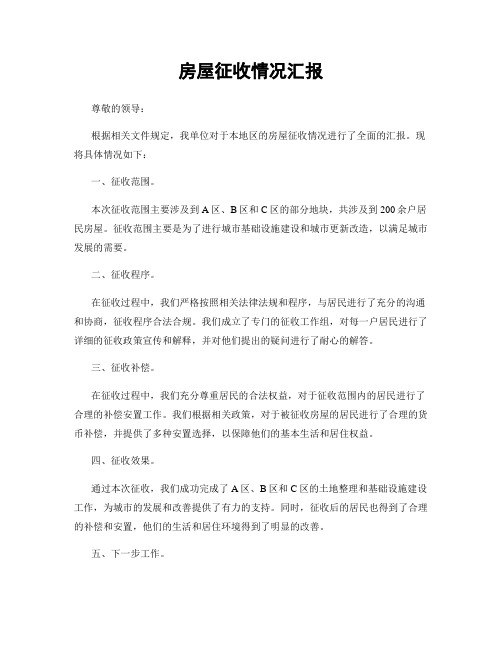 房屋征收情况汇报

尊敬的领导：

根据相关文件规定，我单位对于本地区的房屋征收情况进行了全面的汇报。现将具体情况如下：

一、征收范围。

本次征收范围主要涉及到A区、B区和C区的部分地块，共涉及到200余户居民房屋。征收范围主要是为了进行城市基础设施建设和城市更新改造，以满足城市发展的需要。

二、征收程序。

在征收过程中，我们严格按照相关法律法规和程序，与居民进行了充分的沟通和协商，征收程序合法合规。我们成立了专门的征收工作组，对每一户居民进行了详细的征收政策宣传和解释，并对他们提出的疑问进行了耐心的解答。

三、征收补偿。

在征收过程中，我们充分尊重居民的合法权益，对于征收范围内的居民进行了合理的补偿安置工作。我们根据相关政策，对于被征收房屋的居民进行了合理的货币补偿，并提供了多种安置选择，以保障他们的基本生活和居住权益。

四、征收效果。

通过本次征收，我们成功完成了A区、B区和C区的土地整理和基础设施建设工作，为城市的发展和改善提供了有力的支持。同时，征收后的居民也得到了合理的补偿和安置，他们的生活和居住环境得到了明显的改善。

五、下一步工作。